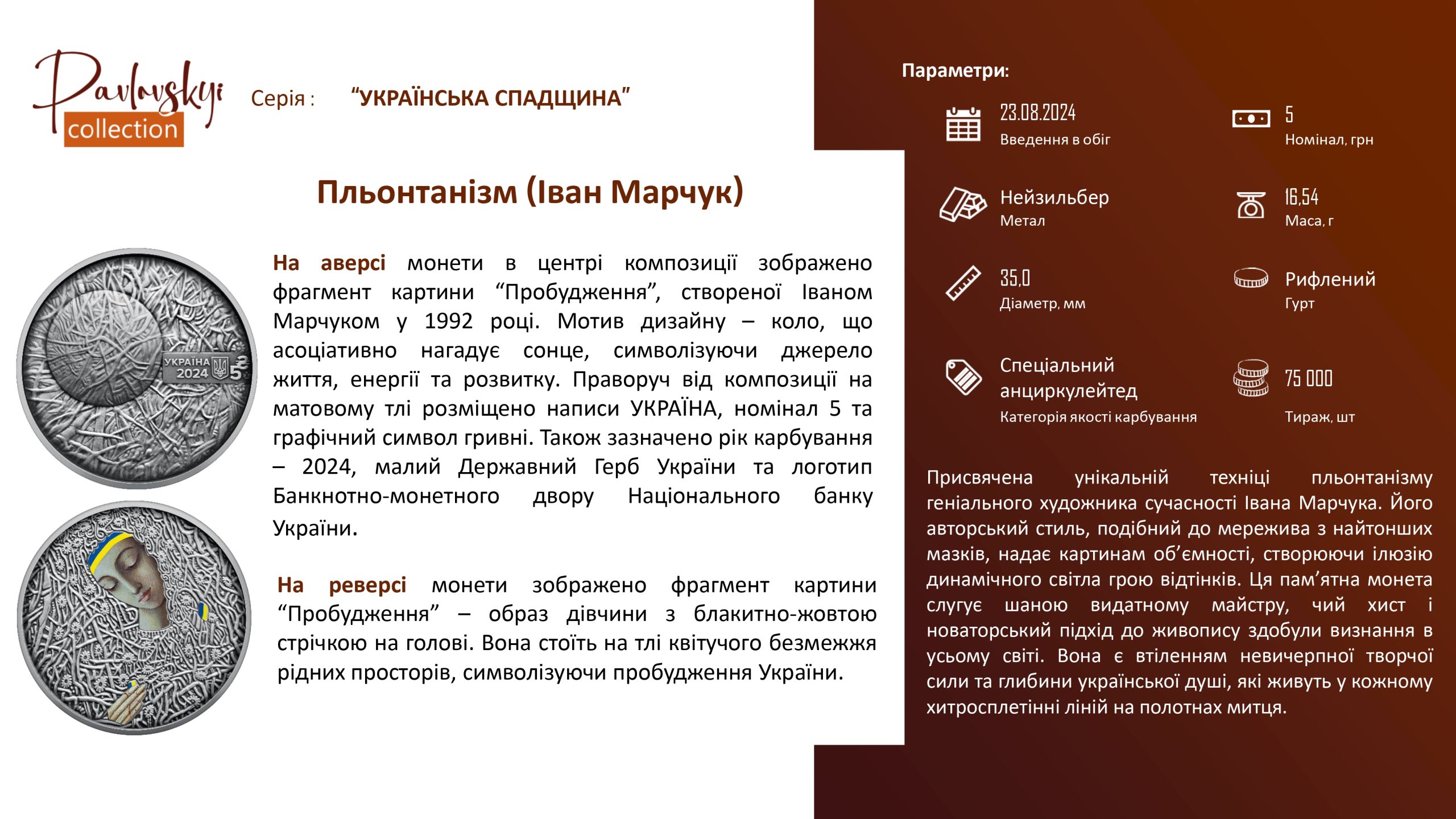 Pavlovskyi collection

Серія : “УКРАЇНСЬКА СПАДЩИНА”

Пльонтанізм (Іван Марчук)

УКРАЇНА 2024 5

На аверсі монети в центрі композиції зображено фрагмент картини “Пробудження”, створеної Іваном Марчуком у 1992 році. Мотив дизайну – коло, що асоціативно нагадує сонце, символізуючи джерело життя, енергії та розвитку. Праворуч від композиції на матовому тлі розміщено написи УКРАЇНА, номінал 5 та графічний символ гривні. Також зазначено рік карбування – 2024, малий Державний Герб України та логотип Банкнотно-монетного двору Національного банку України.

На реверсі монети зображено фрагмент картини “Пробудження” – образ дівчини з блакитно-жовтою стрічкою на голові. Вона стоїть на тлі квітучого безмежжя рідних просторів, символізуючи пробудження України.

Параметри:

23.08.2024
Введення в обіг

5
Номінал, грн

Нейзильбер
Метал

16,54
Маса, г

35,0
Діаметр, мм

Рифлений
Гурт

Спеціальний анциркулейтед
Категорія якості карбування

75 000
Тираж, шт

Присвячена унікальній техніці пльонтанізму геніального художника сучасності Івана Марчука. Його авторський стиль, подібний до мережива з найтонших мазків, надає картинам об’ємності, створюючи ілюзію динамічного світла грою відтінків. Ця пам’ятна монета слугує шаною видатному майстру, чий хист і новаторський підхід до живопису здобули визнання в усьому світі. Вона є втіленням невичерпної творчої сили та глибини української душі, які живуть у кожному хитросплетінні ліній на полотнах митця.